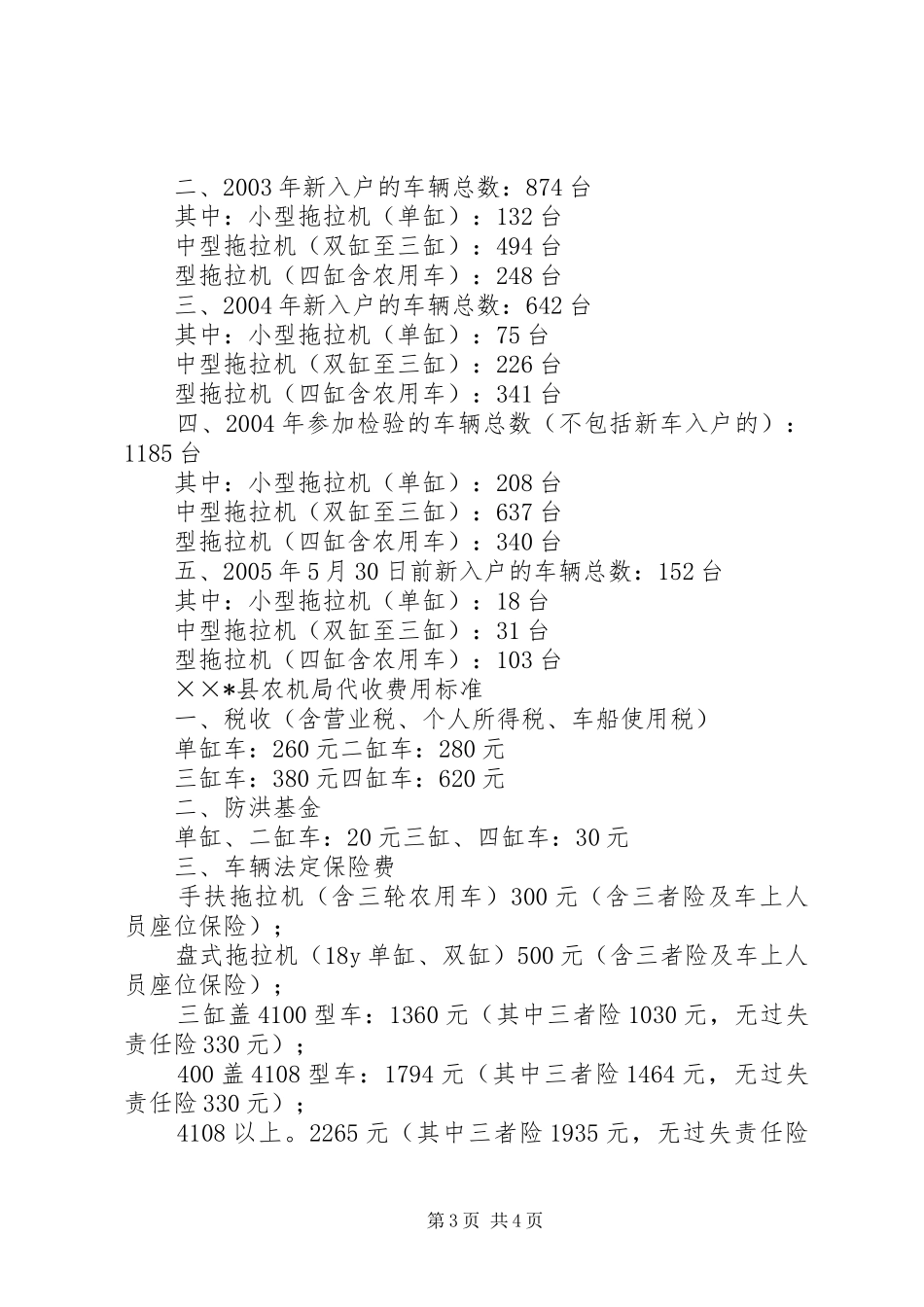 二、2003 年新入户的车辆总数：874 台
其中：小型拖拉机（单缸）：132 台
中型拖拉机（双缸至三缸）：494 台
型拖拉机（四缸含农用车）：248 台
三、2004 年新入户的车辆总数：642 台
其中：小型拖拉机（单缸）：75 台
中型拖拉机（双缸至三缸）：226 台
型拖拉机（四缸含农用车）：341 台
四、2004 年参加检验的车辆总数（不包括新车入户的）：1185 台
其中：小型拖拉机（单缸）：208 台
中型拖拉机（双缸至三缸）：637 台
型拖拉机（四缸含农用车）：340 台
五、2005 年 5 月 30 日前新入户的车辆总数：152 台
其中：小型拖拉机（单缸）：18 台
中型拖拉机（双缸至三缸）：31 台
型拖拉机（四缸含农用车）：103 台
××*县农机局代收费用标准
一、税收（含营业税、个人所得税、车船使用税）
单缸车：260 元二缸车：280 元
三缸车：380 元四缸车：620 元
二、防洪基金
单缸、二缸车：20 元三缸、四缸车：30 元
三、车辆法定保险费
手扶拖拉机（含三轮农用车）300 元（含三者险及车上人员座位保险）；
盘式拖拉机（18y 单缸、双缸）500 元（含三者险及车上人员座位保险）；
三缸盖 4100 型车：1360 元（其中三者险 1030 元，无过失责任险 330 元）；
400 盖 4108 型车：1794 元（其中三者险 1464 元，无过失责任险 330 元）；
4108 以上。2265 元（其中三者险 1935 元，无过失责任险

第 3 页 共 4 页